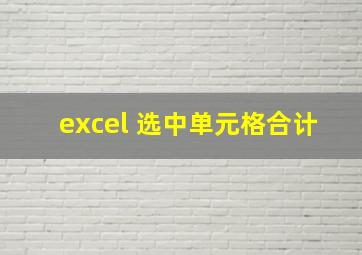 excel 选中单元格合计